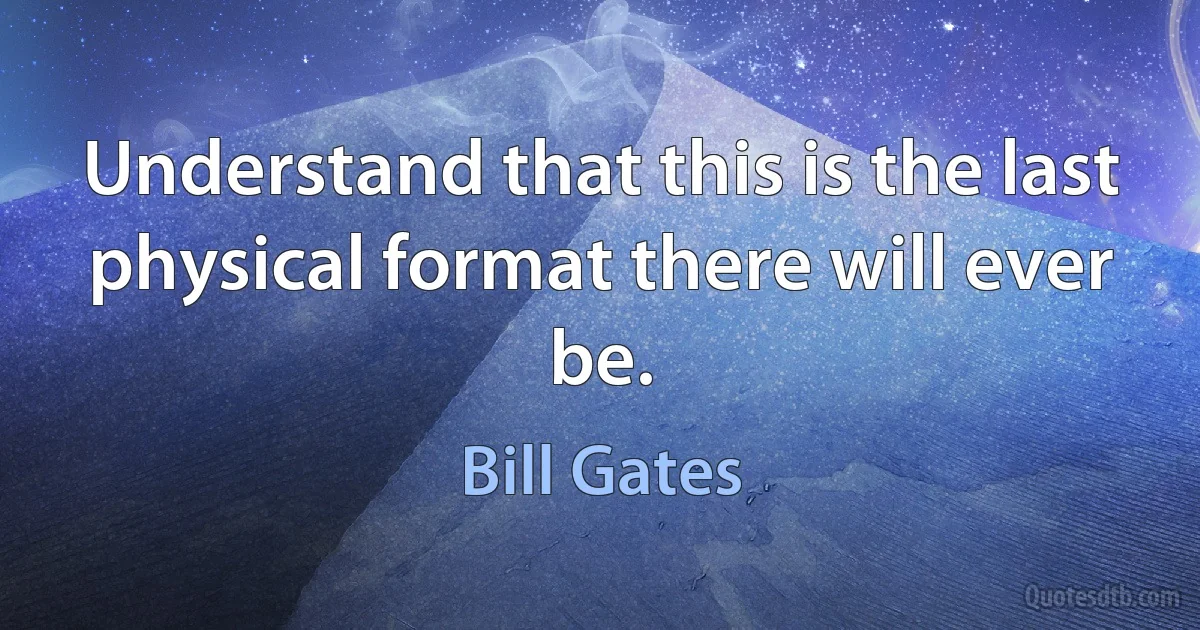 Understand that this is the last physical format there will ever be.

Bill Gates

Quotesdtb.com